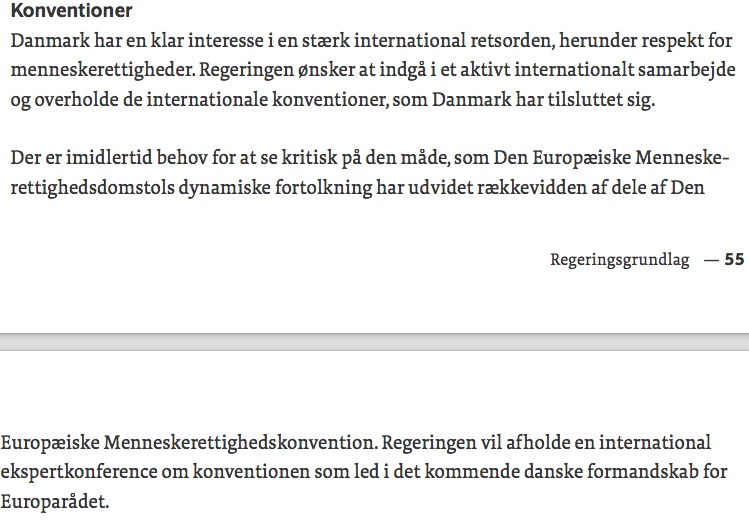 Konventioner

Danmark har en klar interesse i en stærk international retsorden, herunder respekt for menneskerettigheder. Regeringen ønsker at indgå i et aktivt internationalt samarbejde og overholde de internationale konventioner, som Danmark har tilsluttet sig.

Der er imidlertid behov for at se kritisk på den måde, som Den Europæiske Menneskerettighedsdomstols dynamiske fortolkning har udvidet rækkevidden af dele af Den

Regeringsgrundlag — 55

Europæiske Menneskerettighedskonvention. Regeringen vil afholde en international ekspertkonference om konventionen som led i det kommende danske formandskab for Europarådet.